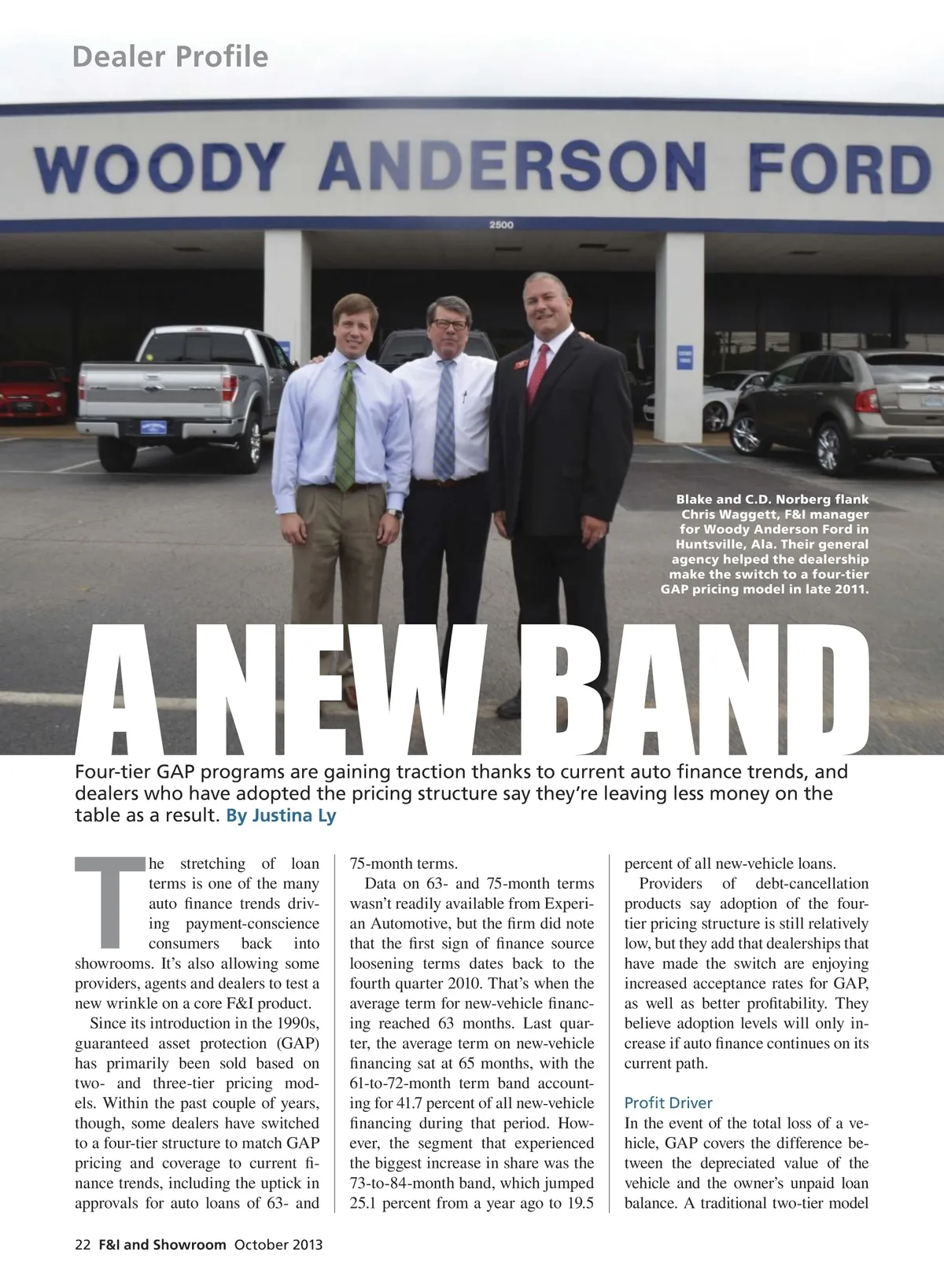 Dealer Profile

WOODY ANDERSON FORD

2500

Blake and C.D. Norberg flank Chris Waggett, F&I manager for Woody Anderson Ford in Huntsville, Ala. Their general agency helped the dealership make the switch to a four-tier GAP pricing model in late 2011.

A NEW BAND

Four-tier GAP programs are gaining traction thanks to current auto finance trends, and dealers who have adopted the pricing structure say they're leaving less money on the table as a result. By Justina Ly

The stretching of loan terms is one of the many auto finance trends driving payment-conscience consumers back into showrooms. It's also allowing some providers, agents and dealers to test a new wrinkle on a core F&I product.

Since its introduction in the 1990s, guaranteed asset protection (GAP) has primarily been sold based on two- and three-tier pricing models. Within the past couple of years, though, some dealers have switched to a four-tier structure to match GAP pricing and coverage to current finance trends, including the uptick in approvals for auto loans of 63- and 75-month terms.

Data on 63- and 75-month terms wasn't readily available from Experian Automotive, but the firm did note that the first sign of finance source loosening terms dates back to the fourth quarter 2010. That's when the average term for new-vehicle financing reached 63 months. Last quarter, the average term on new-vehicle financing sat at 65 months, with the 61-to-72-month term band accounting for 41.7 percent of all new-vehicle financing during that period. However, the segment that experienced the biggest increase in share was the 73-to-84-month band, which jumped 25.1 percent from a year ago to 19.5 percent of all new-vehicle loans.

Providers of debt-cancellation products say adoption of the four-tier pricing structure is still relatively low, but they add that dealerships that have made the switch are enjoying increased acceptance rates for GAP, as well as better profitability. They believe adoption levels will only increase if auto finance continues on its current path.

Profit Driver
In the event of the total loss of a vehicle, GAP covers the difference between the depreciated value of the vehicle and the owner's unpaid loan balance. A traditional two-tier model

22 F&I and Showroom October 2013